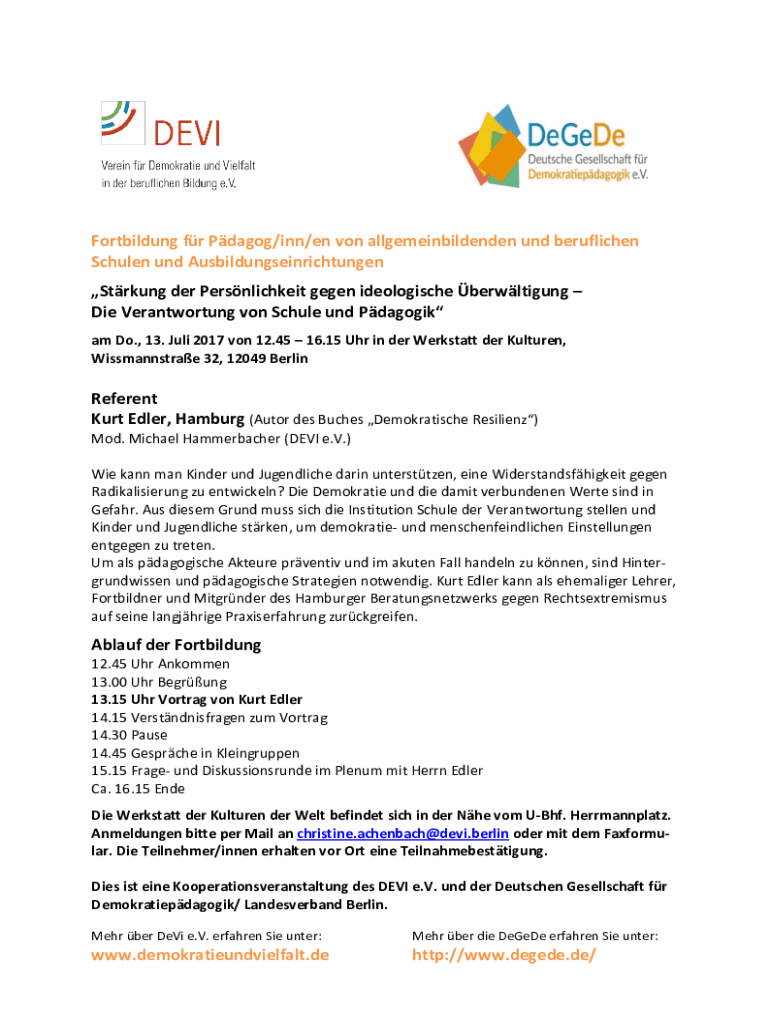 DEVI
Verein für Demokratie und Vielfalt in der beruflichen Bildung e.V.

DeGeDe
Deutsche Gesellschaft für Demokratiepädagogik e.V.

Fortbildung für Pädagog/inn/en von allgemeinbildenden und beruflichen Schulen und Ausbildungseinrichtungen

„Stärkung der Persönlichkeit gegen ideologische Überwältigung – Die Verantwortung von Schule und Pädagogik“

am Do., 13. Juli 2017 von 12.45 – 16.15 Uhr in der Werkstatt der Kulturen, Wissmannstraße 32, 12049 Berlin

Referent
Kurt Edler, Hamburg (Autor des Buches „Demokratische Resilienz“)
Mod. Michael Hammerbacher (DEVI e.V.)

Wie kann man Kinder und Jugendliche darin unterstützen, eine Widerstandsfähigkeit gegen Radikalisierung zu entwickeln? Die Demokratie und die damit verbundenen Werte sind in Gefahr. Aus diesem Grund muss sich die Institution Schule der Verantwortung stellen und Kinder und Jugendliche stärken, um demokratie- und menschenfeindlichen Einstellungen entgegen zu treten.
Um als pädagogische Akteure präventiv und im akuten Fall handeln zu können, sind Hintergrundwissen und pädagogische Strategien notwendig. Kurt Edler kann als ehemaliger Lehrer, Fortbildner und Mitgründer des Hamburger Beratungsnetzwerks gegen Rechtsextremismus auf seine langjährige Praxiserfahrung zurückgreifen.

Ablauf der Fortbildung
12.45 Uhr Ankommen
13.00 Uhr Begrüßung
13.15 Uhr Vortrag von Kurt Edler
14.15 Verständnisfragen zum Vortrag
14.30 Pause
14.45 Gespräche in Kleingruppen
15.15 Frage- und Diskussionsrunde im Plenum mit Herrn Edler
Ca. 16.15 Ende

Die Werkstatt der Kulturen der Welt befindet sich in der Nähe vom U-Bhf. Herrmannplatz. Anmeldungen bitte per Mail an christine.achenbach@devi.berlin oder mit dem Faxformular. Die Teilnehmer/innen erhalten vor Ort eine Teilnahmebestätigung.

Dies ist eine Kooperationsveranstaltung des DEVI e.V. und der Deutschen Gesellschaft für Demokratiepädagogik/ Landesverband Berlin.

Mehr über DeVi e.V. erfahren Sie unter:
www.demokratieundvielfalt.de

Mehr über die DeGeDe erfahren Sie unter:
http://www.degede.de/